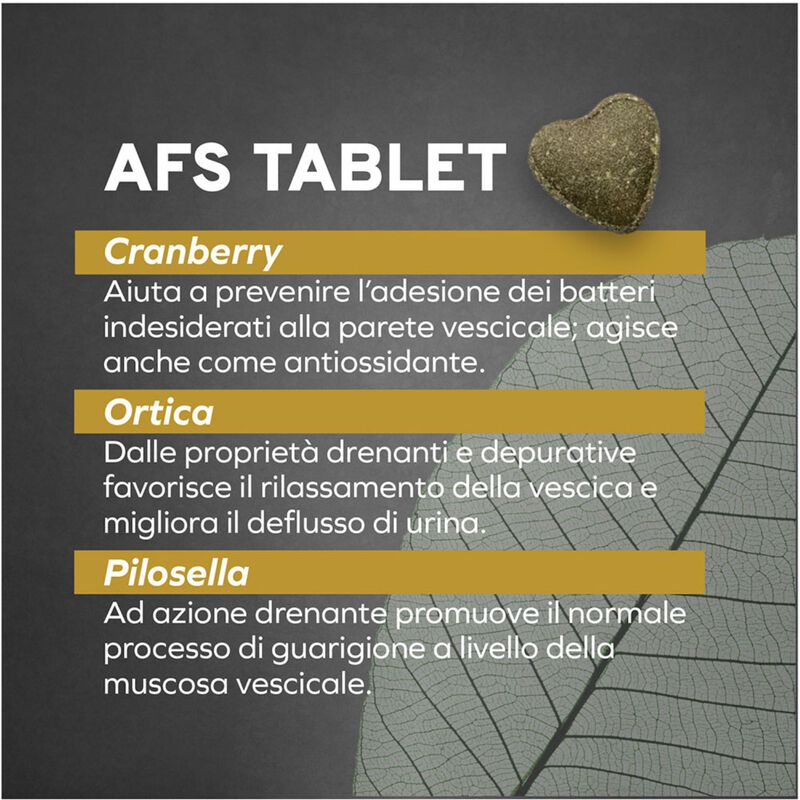 AFS TABLET

Cranberry

Aiuta a prevenire l'adesione dei batteri indesiderati alla parete vescicale; agisce anche come antiossidante.

Ortica

Dalle proprietà drenanti e depurative favorisce il rilassamento della vescica e migliora il deflusso di urina.

Pilosella

Ad azione drenante promuove il normale processo di guarigione a livello della muscosa vescicale.